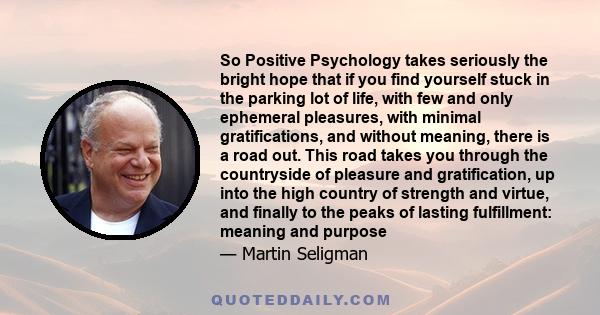 So Positive Psychology takes seriously the bright hope that if you find yourself stuck in the parking lot of life, with few and only ephemeral pleasures, with minimal gratifications, and without meaning, there is a road out. This road takes you through the countryside of pleasure and gratification, up into the high country of strength and virtue, and finally to the peaks of lasting fulfillment: meaning and purpose

— Martin Seligman

QUOTEDDAILY.COM